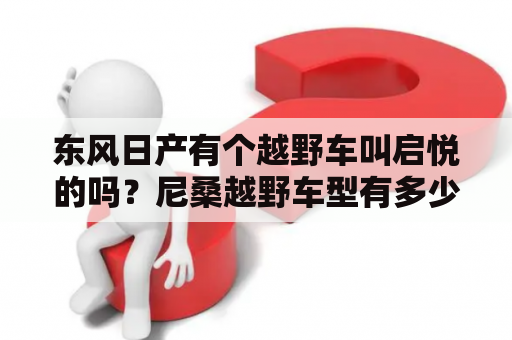 东风日产有个越野车叫启悦的吗？尼桑越野车型有多少